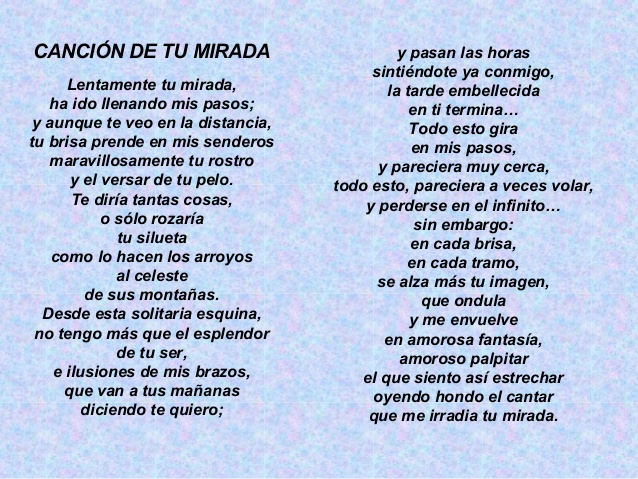 CANCIÓN DE TU MIRADA

Lentamente tu mirada,
ha ido llenando mis pasos;
y aunque te veo en la distancia,
tu brisa prende en mis senderos
maravillosamente tu rostro
y el versar de tu pelo.
Te diría tantas cosas,
o sólo rozaría
tu silueta
como lo hacen los arroyos
al celeste
de sus montañas.
Desde esta solitaria esquina,
no tengo más que el esplendor
de tu ser,
e ilusiones de mis brazos,
que van a tus mañanas
diciendo te quiero;

y pasan las horas
sintiéndote ya conmigo,
la tarde embellecida
en ti termina…
Todo esto gira
en mis pasos,
y pareciera muy cerca,
todo esto, pareciera a veces volar,
y perderse en el infinito…
sin embargo:
en cada brisa,
en cada tramo,
se alza más tu imagen,
que ondula
y me envuelve
en amorosa fantasía,
amoroso palpitar
el que siento así estrechar
oyendo hondo el cantar
que me irradia tu mirada.